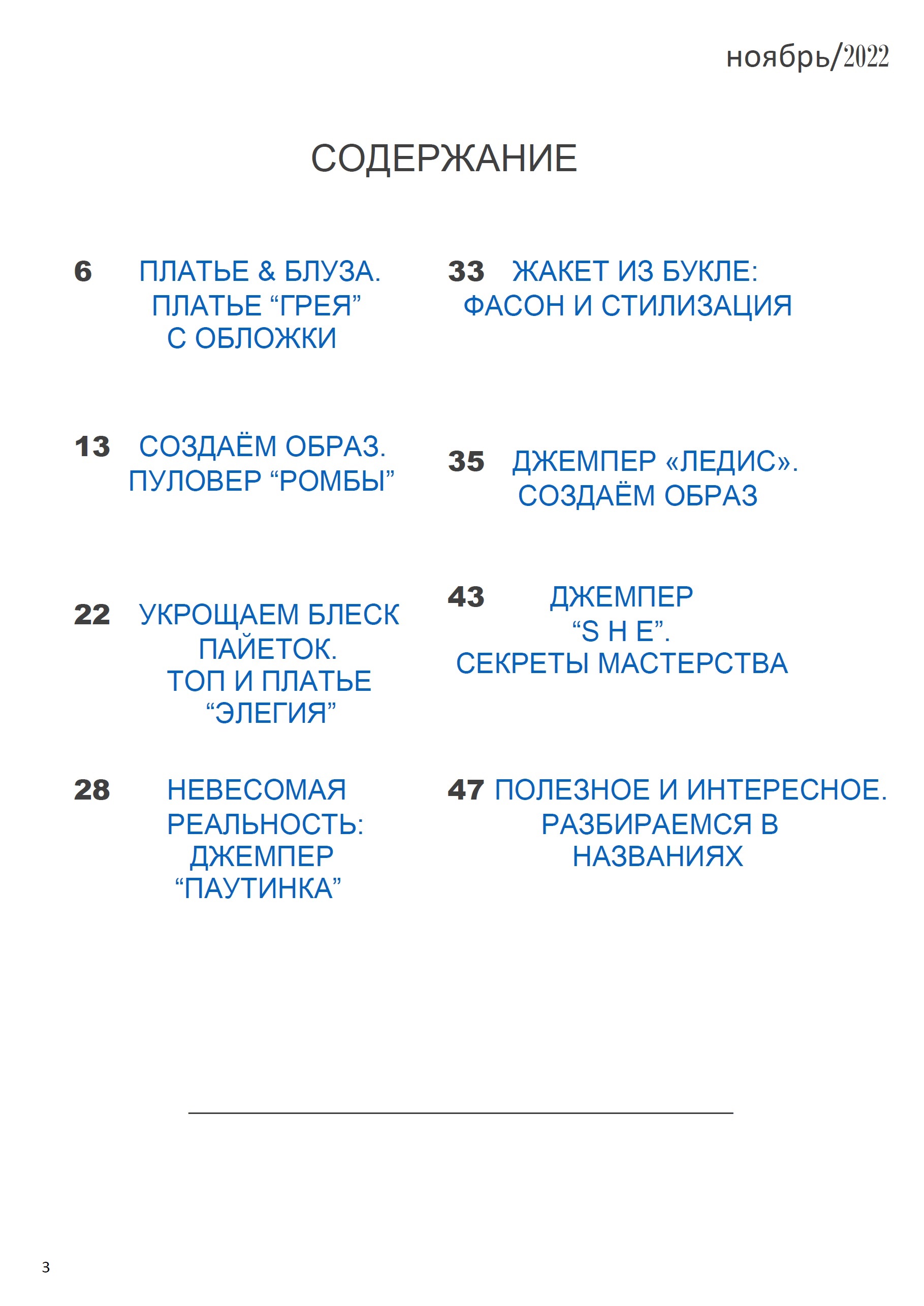 ноябрь/2022

СОДЕРЖАНИЕ

6 ПЛАТЬЕ & БЛУЗА. ПЛАТЬЕ “ГРЕЯ” С ОБЛОЖКИ

13 СОЗДАЁМ ОБРАЗ. ПУЛОВЕР “РОМБЫ”

22 УКРОЩАЕМ БЛЕСК ПАЙЕТОК. ТОП И ПЛАТЬЕ “ЭЛЕГИЯ”

28 НЕВЕСОМАЯ РЕАЛЬНОСТЬ: ДЖЕМПЕР “ПАУТИНКА”

33 ЖАКЕТ ИЗ БУКЛЕ: ФАСОН И СТИЛИЗАЦИЯ

35 ДЖЕМПЕР «ЛЕДИС». СОЗДАЁМ ОБРАЗ

43 ДЖЕМПЕР “S H E”. СЕКРЕТЫ МАСТЕРСТВА

47 ПОЛЕЗНОЕ И ИНТЕРЕСНОЕ. РАЗБИРАЕМСЯ В НАЗВАНИЯХ

3